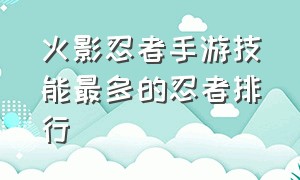 火影忍者手游技能最多的忍者排行